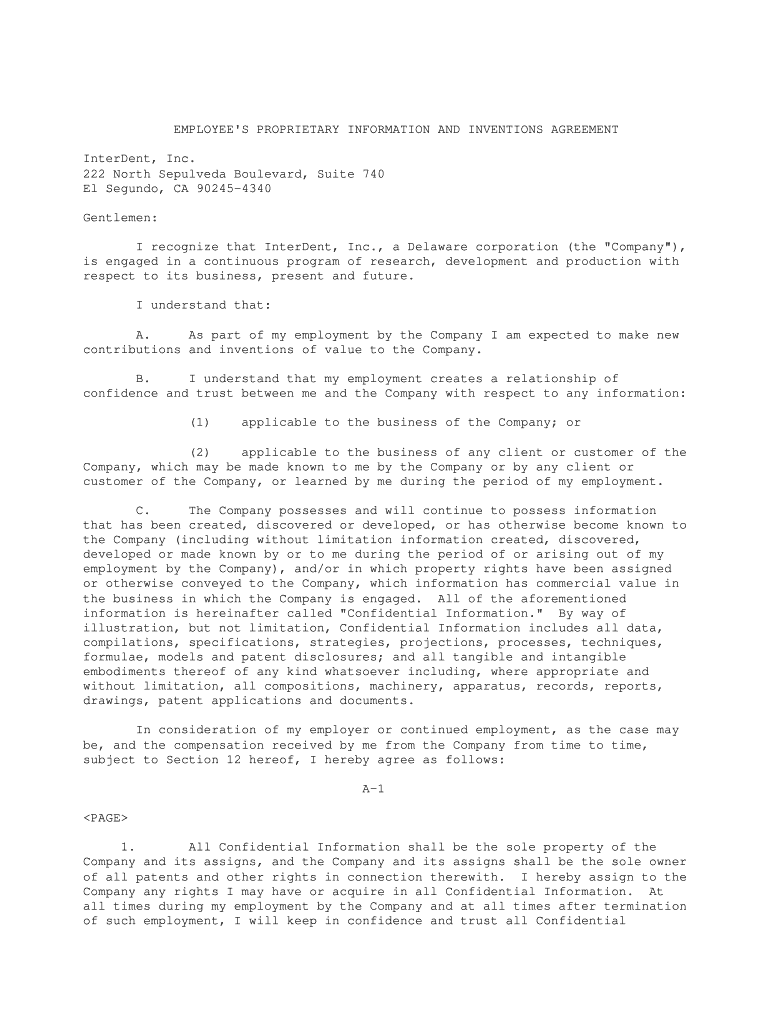 EMPLOYEE'S PROPRIETARY INFORMATION AND INVENTIONS AGREEMENT

InterDent, Inc.
222 North Sepulveda Boulevard, Suite 740
El Segundo, CA 90245-4340

Gentlemen:

I recognize that InterDent, Inc., a Delaware corporation (the "Company"), is engaged in a continuous program of research, development and production with respect to its business, present and future.

I understand that:

A. As part of my employment by the Company I am expected to make new contributions and inventions of value to the Company.

B. I understand that my employment creates a relationship of confidence and trust between me and the Company with respect to any information:

(1) applicable to the business of the Company; or

(2) applicable to the business of any client or customer of the Company, which may be made known to me by the Company or by any client or customer of the Company, or learned by me during the period of my employment.

C. The Company possesses and will continue to possess information that has been created, discovered or developed, or has otherwise become known to the Company (including without limitation information created, discovered, developed or made known by or to me during the period of or arising out of my employment by the Company), and/or in which property rights have been assigned or otherwise conveyed to the Company, which information has commercial value in the business in which the Company is engaged. All of the aforementioned information is hereinafter called "Confidential Information." By way of illustration, but not limitation, Confidential Information includes all data, compilations, specifications, strategies, projections, processes, techniques, formulae, models and patent disclosures; and all tangible and intangible embodiments thereof of any kind whatsoever including, where appropriate and without limitation, all compositions, machinery, apparatus, records, reports, drawings, patent applications and documents.

In consideration of my employer or continued employment, as the case may be, and the compensation received by me from the Company from time to time, subject to Section 12 hereof, I hereby agree as follows:

A-1

<PAGE>

1. All Confidential Information shall be the sole property of the Company and its assigns, and the Company and its assigns shall be the sole owner of all patents and other rights in connection therewith. I hereby assign to the Company any rights I may have or acquire in all Confidential Information. At all times during my employment by the Company and at all times after termination of such employment, I will keep in confidence and trust all Confidential